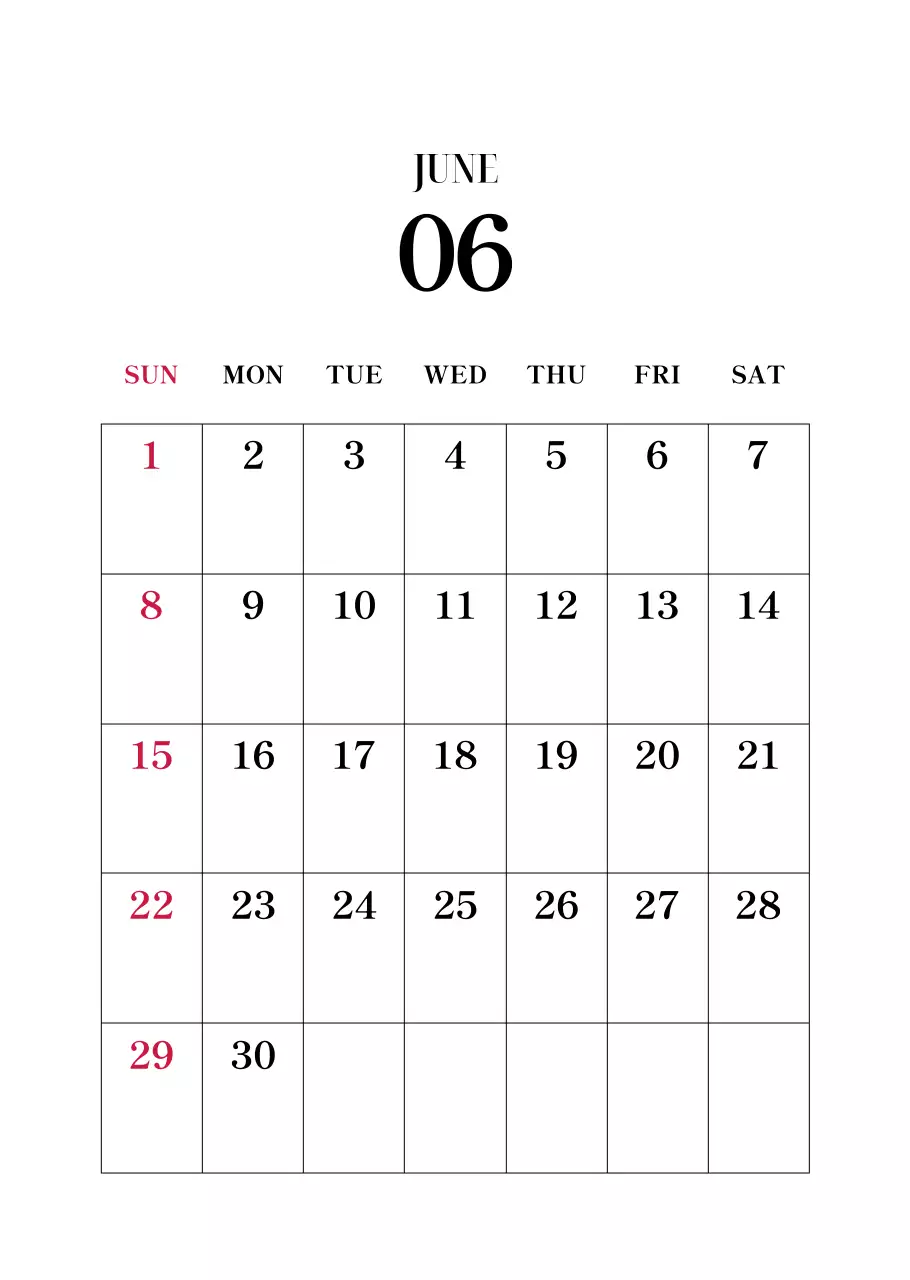 JUNE
06

| SUN | MON | TUE | WED | THU | FRI | SAT |
|---|---|---|---|---|---|---|
| 1 | 2 | 3 | 4 | 5 | 6 | 7 |
| 8 | 9 | 10 | 11 | 12 | 13 | 14 |
| 15 | 16 | 17 | 18 | 19 | 20 | 21 |
| 22 | 23 | 24 | 25 | 26 | 27 | 28 |
| 29 | 30 | | | | | |